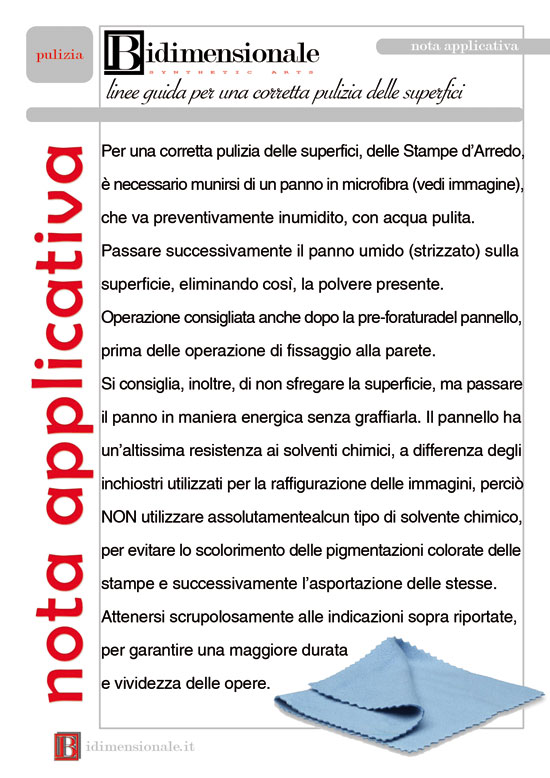 pulizia

Bidimensionale
SYNTHETIC ARTS

nota applicativa

linee guida per una corretta pulizia delle superfici

nota applicativa

Per una corretta pulizia delle superfici, delle Stampe d'Arredo, è necessario munirsi di un panno in microfibra (vedi immagine), che va preventivamente inumidito, con acqua pulita. Passare successivamente il panno umido (strizzato) sulla superficie, eliminando così, la polvere presente. Operazione consigliata anche dopo la pre-foraturadel pannello, prima delle operazione di fissaggio alla parete. Si consiglia, inoltre, di non sfregare la superficie, ma passare il panno in maniera energica senza graffiarla. Il pannello ha un'altissima resistenza ai solventi chimici, a differenza degli inchiostri utilizzati per la raffigurazione delle immagini, perciò NON utilizzare assolutamentealcun tipo di solvente chimico, per evitare lo scolorimento delle pigmentazioni colorate delle stampe e successivamente l'asportazione delle stesse. Attenersi scrupolosamente alle indicazioni sopra riportate, per garantire una maggiore durata e vividezza delle opere.

Bidimensionale.it